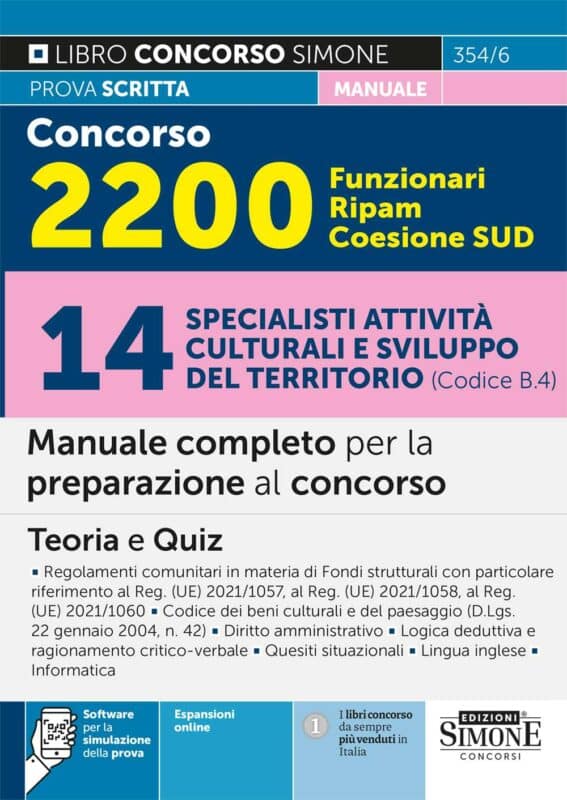 LIBRO CONCORSO SIMONE 354/6

PROVA SCRITTA MANUALE

Concorso

2200 Funzionari Ripam Coesione SUD

14 SPECIALISTI ATTIVITÀ CULTURALI E SVILUPPO DEL TERRITORIO (Codice B.4)

Manuale completo per la preparazione al concorso

Teoria e Quiz

▪ Regolamenti comunitari in materia di Fondi strutturali con particolare riferimento al Reg. (UE) 2021/1057, al Reg. (UE) 2021/1058, al Reg. (UE) 2021/1060 ▪ Codice dei beni culturali e del paesaggio (D.Lgs. 22 gennaio 2004, n. 42) ▪ Diritto amministrativo ▪ Logica deduttiva e ragionamento critico-verbale ▪ Quesiti situazionali ▪ Lingua inglese ▪ Informatica

Software per la simulazione della prova

Espansioni online

1 I libri concorso da sempre più venduti in Italia

EDIZIONI SIMONE CONCORSI